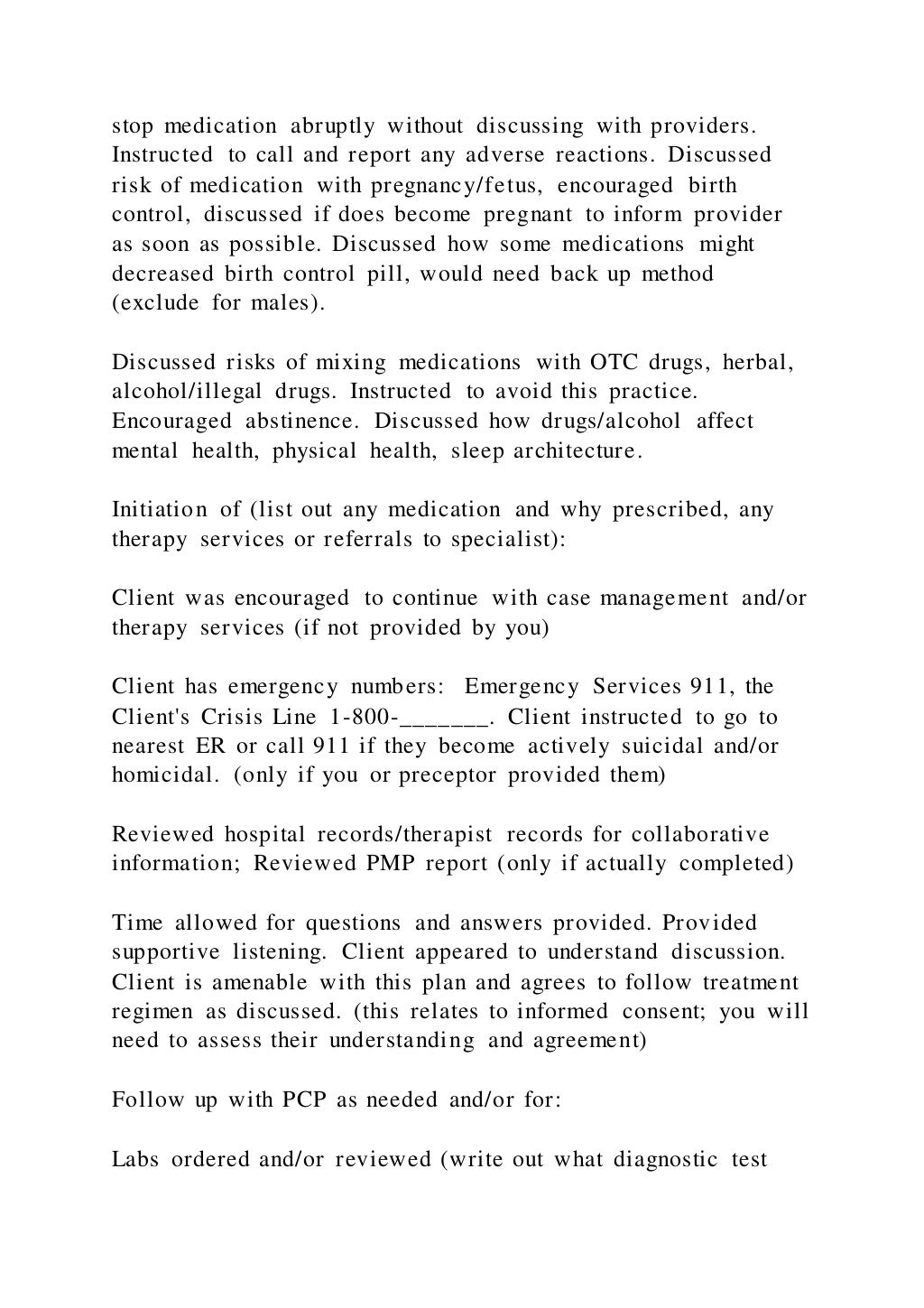 stop medication abruptly without discussing with providers. Instructed to call and report any adverse reactions. Discussed risk of medication with pregnancy/fetus, encouraged birth control, discussed if does become pregnant to inform provider as soon as possible. Discussed how some medications might decreased birth control pill, would need back up method (exclude for males).

Discussed risks of mixing medications with OTC drugs, herbal, alcohol/illegal drugs. Instructed to avoid this practice. Encouraged abstinence. Discussed how drugs/alcohol affect mental health, physical health, sleep architecture.

Initiation of (list out any medication and why prescribed, any therapy services or referrals to specialist):

Client was encouraged to continue with case management and/or therapy services (if not provided by you)

Client has emergency numbers: Emergency Services 911, the Client's Crisis Line 1-800-_______. Client instructed to go to nearest ER or call 911 if they become actively suicidal and/or homicidal. (only if you or preceptor provided them)

Reviewed hospital records/therapist records for collaborative information; Reviewed PMP report (only if actually completed)

Time allowed for questions and answers provided. Provided supportive listening. Client appeared to understand discussion. Client is amenable with this plan and agrees to follow treatment regimen as discussed. (this relates to informed consent; you will need to assess their understanding and agreement)

Follow up with PCP as needed and/or for:

Labs ordered and/or reviewed (write out what diagnostic test